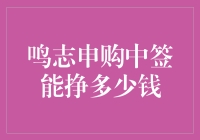 鸣志申购中签
能挣多少钱